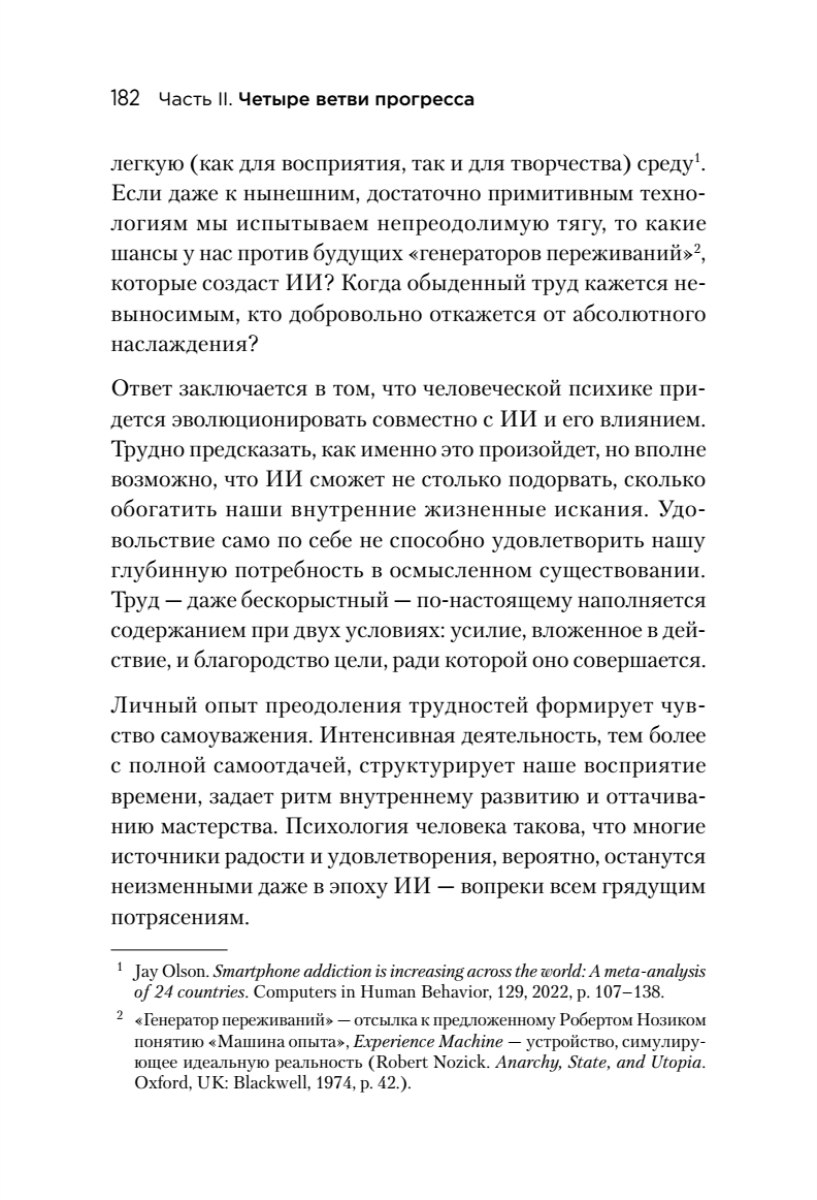 182 Часть II. Четыре ветви прогресса

легкую (как для восприятия, так и для творчества) среду$^1$. Если даже к нынешним, достаточно примитивным технологиям мы испытываем непреодолимую тягу, то какие шансы у нас против будущих «генераторов переживаний»$^2$, которые создаст ИИ? Когда обыденный труд кажется невыносимым, кто добровольно откажется от абсолютного наслаждения?

Ответ заключается в том, что человеческой психике придется эволюционировать совместно с ИИ и его влиянием. Трудно предсказать, как именно это произойдет, но вполне возможно, что ИИ сможет не столько подорвать, сколько обогатить наши внутренние жизненные искания. Удовольствие само по себе не способно удовлетворить нашу глубинную потребность в осмысленном существовании. Труд — даже бескорыстный — по-настоящему наполняется содержанием при двух условиях: усилие, вложенное в действие, и благородство цели, ради которой оно совершается.

Личный опыт преодоления трудностей формирует чувство самоуважения. Интенсивная деятельность, тем более с полной самоотдачей, структурирует наше восприятие времени, задает ритм внутреннему развитию и оттачиванию мастерства. Психология человека такова, что многие источники радости и удовлетворения, вероятно, останутся неизменными даже в эпоху ИИ — вопреки всем грядущим потрясениям.

$^1$ Jay Olson. Smartphone addiction is increasing across the world: A meta-analysis of 24 countries. Computers in Human Behavior, 129, 2022, p. 107–138.

$^2$ «Генератор переживаний» — отсылка к предложенному Робертом Нозиком понятию «Машина опыта», Experience Machine — устройство, симулирующее идеальную реальность (Robert Nozick. Anarchy, State, and Utopia. Oxford, UK: Blackwell, 1974, p. 42.).